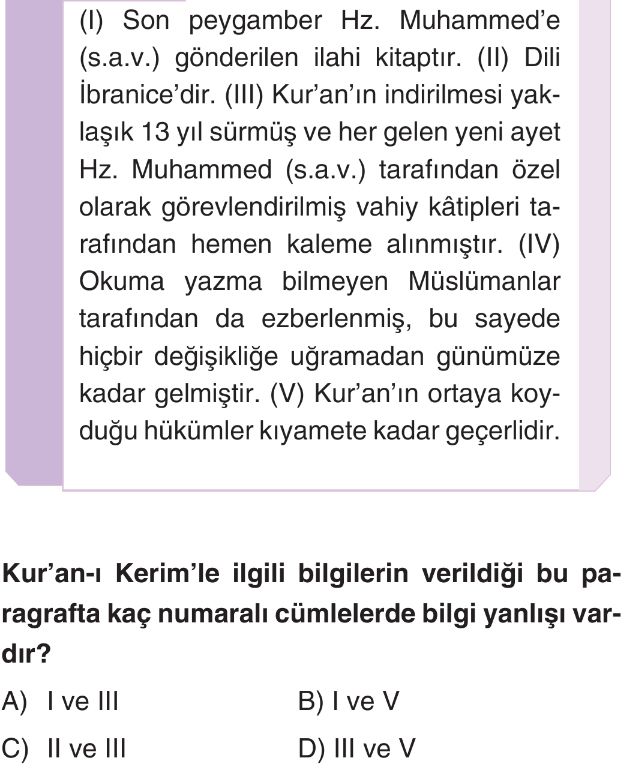 (I) Son peygamber Hz. Muhammed'e (s.a.v.) gönderilen ilahi kitaptır. (II) Dili İbranice'dir. (III) Kur'an'ın indirilmesi yaklaşık 13 yıl sürmüş ve her gelen yeni ayet Hz. Muhammed (s.a.v.) tarafından özel olarak görevlendirilmiş vahiy kâtipleri tarafından hemen kaleme alınmıştır. (IV) Okuma yazma bilmeyen Müslümanlar tarafından da ezberlenmiş, bu sayede hiçbir değişikliğe uğramadan günümüze kadar gelmiştir. (V) Kur'an'ın ortaya koyduğu hükümler kıyamete kadar geçerlidir.

Kur'an-ı Kerim'le ilgili bilgilerin verildiği bu paragrafta kaç numaralı cümlelerde bilgi yanlışı vardır?

A) I ve III
B) I ve V
C) II ve III
D) III ve V